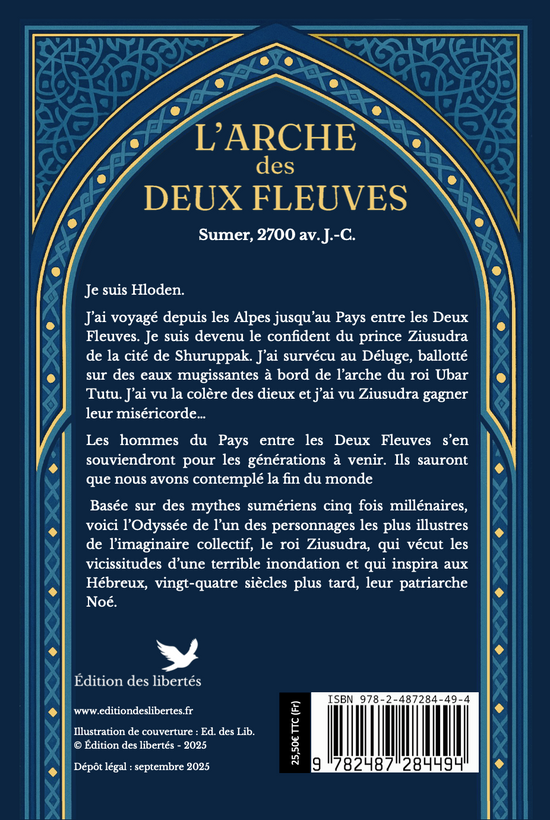 L'ARCHE
des
DEUX FLEUVES

Sumer, 2700 av. J.-C.

Je suis Hloden.

J'ai voyagé depuis les Alpes jusqu'au Pays entre les Deux Fleuves. Je suis devenu le confident du prince Ziusudra de la cité de Shuruppak. J'ai survécu au Déluge, ballotté sur des eaux mugissantes à bord de l'arche du roi Ubar Tutu. J'ai vu la colère des dieux et j'ai vu Ziusudra gagner leur miséricorde...

Les hommes du Pays entre les Deux Fleuves s'en souviendront pour les générations à venir. Ils sauront que nous avons contemplé la fin du monde

Basée sur des mythes sumériens cinq fois millénaires, voici l'Odyssée de l'un des personnages les plus illustres de l'imaginaire collectif, le roi Ziusudra, qui vécut les vicissitudes d'une terrible inondation et qui inspira aux Hébreux, vingt-quatre siècles plus tard, leur patriarche Noé.

Édition des libertés

www.editiondeslibertes.fr

Illustration de couverture : Ed. des Lib.
© Édition des libertés - 2025

Dépôt légal : septembre 2025

25,50€ TTC (Fr)

ISBN 978-2-487284-49-4

9 782487 284494